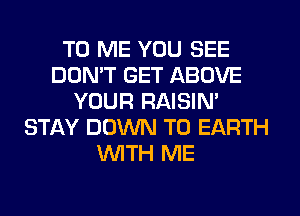 TO ME YOU SEE
DON'T GET ABOVE
YOUR RAISIN'
STAY DOWN TO EARTH
WITH ME